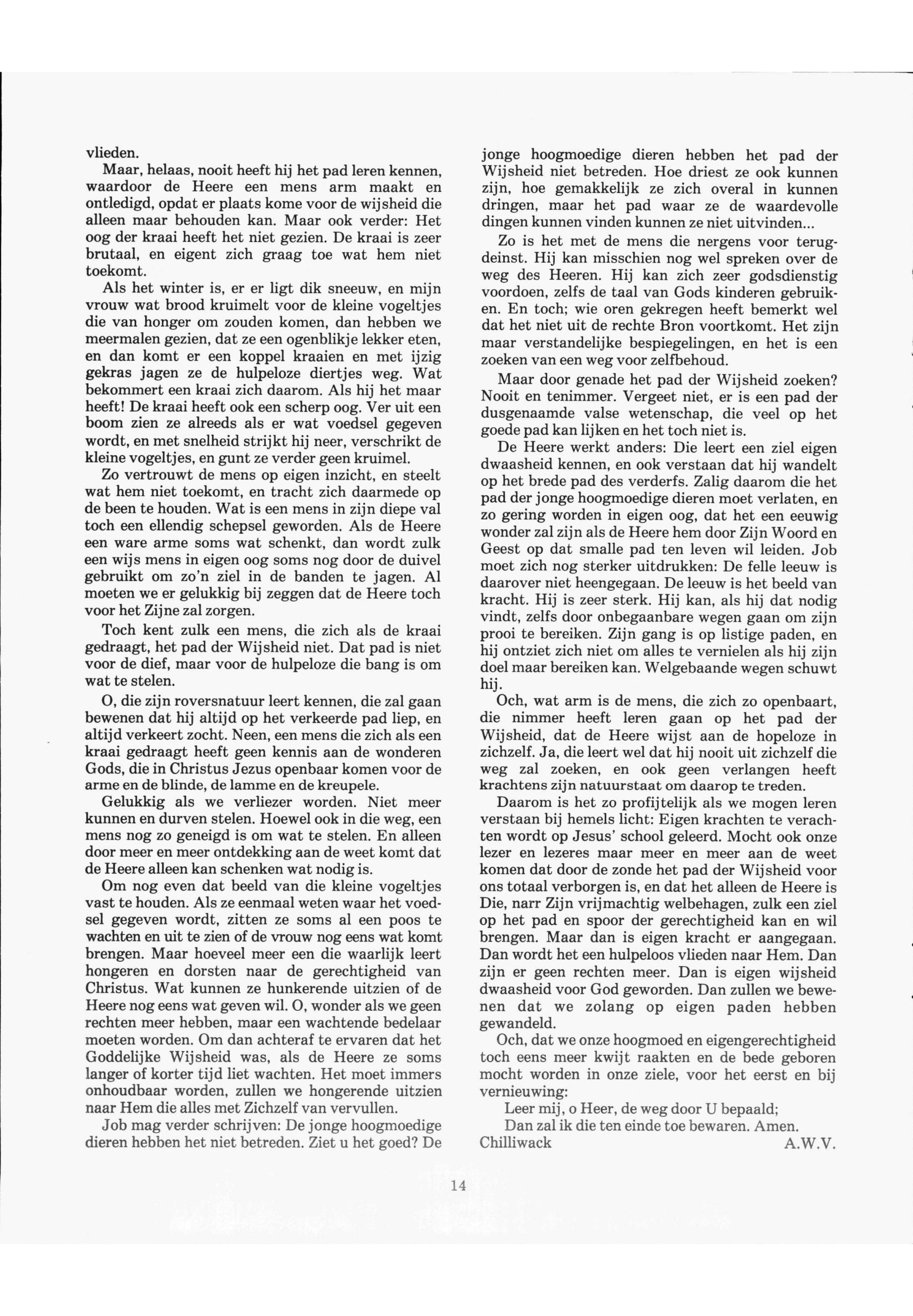 vlieden.

Maar, helaas, nooit heeft hij het pad leren kennen, waardoor de Heere een mens arm maakt en ontledigd, opdat er plaats kome voor de wijsheid die alleen maar behouden kan. Maar ook verder: Het oog der kraai heeft het niet gezien. De kraai is zeer brutaal, en eigent zich graag toe wat hem niet toekomt.

Als het winter is, er er ligt dik sneeuw, en mijn vrouw wat brood kruimelt voor de kleine vogeltjes die van honger om zouden komen, dan hebben we meermalen gezien, dat ze een ogenblikje lekker eten, en dan komt er een koppel kraaien en met ijzig gekras jagen ze de hulpeloze diertjes weg. Wat bekommert een kraai zich daarom. Als hij het maar heeft! De kraai heeft ook een scherp oog. Ver uit een boom zien ze alreeds als er wat voedsel gegeven wordt, en met snelheid strijkt hij neer, verschrikt de kleine vogeltjes, en gunt ze verder geen kruimel.

Zo vertrouwt de mens op eigen inzicht, en steelt wat hem niet toekomt, en tracht zich daarmede op de been te houden. Wat is een mens in zijn diepe val toch een ellendig schepsel geworden. Als de Heere een ware arme soms wat schenkt, dan wordt zulk een wijs mens in eigen oog soms nog door de duivel gebruikt om zo'n ziel in de banden te jagen. Al moeten we er gelukkig bij zeggen dat de Heere toch voor het Zijne zal zorgen.

Toch kent zulk een mens, die zich als de kraai gedraagt, het pad der Wijsheid niet. Dat pad is niet voor de dief, maar voor de hulpeloze die bang is om wat te stelen.

O, die zijn roversnatuur leert kennen, die zal gaan bewenen dat hij altijd op het verkeerde pad liep, en altijd verkeert zocht. Neen, een mens die zich als een kraai gedraagt heeft geen kennis aan de wonderen Gods, die in Christus Jezus openbaar komen voor de arme en de blinde, de lamme en de kreupele.

Gelukkig als we verliezer worden. Niet meer kunnen en durven stelen. Hoewel ook in die weg, een mens nog zo geneigd is om wat te stelen. En alleen door meer en meer ontdekking aan de weet komt dat de Heere alleen kan schenken wat nodig is.

Om nog even dat beeld van die kleine vogeltjes vast te houden. Als ze eenmaal weten waar het voedsel gegeven wordt, zitten ze soms al een poos te wachten en uit te zien of de vrouw nog eens wat komt brengen. Maar hoeveel meer een die waarlijk leert hongeren en dorsten naar de gerechtigheid van Christus. Wat kunnen ze hunkerende uitzien of de Heere nog eens wat geven wil. O, wonder als we geen rechten meer hebben, maar een wachtende bedelaar moeten worden. Om dan achteraf te ervaren dat het Goddelijke Wijsheid was, als de Heere ze soms langer of korter tijd liet wachten. Het moet immers onhoudbaar worden, zullen we hongerende uitzien naar Hem die alles met Zichzelf van vervullen.

Job mag verder schrijven: De jonge hoogmoedige dieren hebben het niet betreden. Ziet u het goed? De jonge hoogmoedige dieren hebben het pad der Wijsheid niet betreden. Hoe driest ze ook kunnen zijn, hoe gemakkelijk ze zich overal in kunnen dringen, maar het pad waar ze de waardevolle dingen kunnen vinden kunnen ze niet uitvinden...

Zo is het met de mens die nergens voor terugdeinst. Hij kan misschien nog wel spreken over de weg des Heeren. Hij kan zich zeer godsdienstig voordoen, zelfs de taal van Gods kinderen gebruiken. En toch; wie oren gekregen heeft bemerkt wel dat het niet uit de rechte Bron voortkomt. Het zijn maar verstandelijke bespiegelingen, en het is een zoeken van een weg voor zelfbehoud.

Maar door genade het pad der Wijsheid zoeken? Nooit en tenimmer. Vergeet niet, er is een pad der dusgenaamde valse wetenschap, die veel op het goede pad kan lijken en het toch niet is.

De Heere werkt anders: Die leert een ziel eigen dwaasheid kennen, en ook verstaan dat hij wandelt op het brede pad des verderfs. Zalig daarom die het pad der jonge hoogmoedige dieren moet verlaten, en zo gering worden in eigen oog, dat het een eeuwig wonder zal zijn als de Heere hem door Zijn Woord en Geest op dat smalle pad ten leven wil leiden. Job moet zich nog sterker uitdrukken: De felle leeuw is daarover niet heengegaan. De leeuw is het beeld van kracht. Hij is zeer sterk. Hij kan, als hij dat nodig vindt, zelfs door onbegaanbare wegen gaan om zijn prooi te bereiken. Zijn gang is op listige paden, en hij ontziet zich niet om alles te vernielen als hij zijn doel maar bereiken kan. Welgebaande wegen schuwt hij.

Och, wat arm is de mens, die zich zo openbaart, die nimmer heeft leren gaan op het pad der Wijsheid, dat de Heere wijst aan de hopeloze in zichzelf. Ja, die leert wel dat hij nooit uit zichzelf die weg zal zoeken, en ook geen verlangen heeft krachtens zijn natuurstaat om daarop te treden.

Daarom is het zo profijtelijk als we mogen leren verstaan bij hemels licht: Eigen krachten te verachten wordt op Jesus' school geleerd. Mocht ook onze lezer en lezeres maar meer en meer aan de weet komen dat door de zonde het pad der Wijsheid voor ons totaal verborgen is, en dat het alleen de Heere is Die, narr Zijn vrijmachtig welbehagen, zulk een ziel op het pad en spoor der gerechtigheid kan en wil brengen. Maar dan is eigen kracht er aangegaan. Dan wordt het een hulpeloos vlieden naar Hem. Dan zijn er geen rechten meer. Dan is eigen wijsheid dwaasheid voor God geworden. Dan zullen we bewenen dat we zolang op eigen paden hebben gewandeld.

Och, dat we onze hoogmoed en eigengerechtigheid toch eens meer kwijt raakten en de bede geboren mocht worden in onze ziele, voor het eerst en bij vernieuwing:

Leer mij, o Heer, de weg door U bepaald;
Dan zal ik die ten einde toe bewaren. Amen.

Chilliwack A.W.V.

14